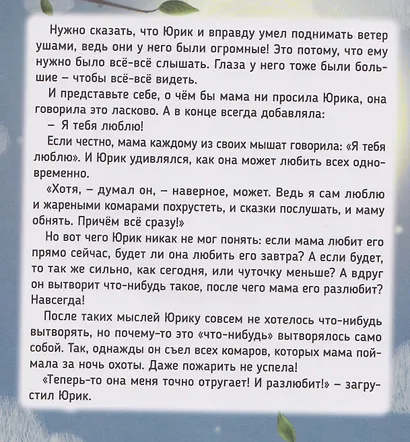 Нужно сказать, что Юрик и вправду умел поднимать ветер ушами, ведь они у него были огромные! Это потому, что ему нужно было всё-всё слышать. Глаза у него тоже были большие – чтобы всё-всё видеть.

И представьте себе, о чём бы мама ни просила Юрика, она говорила это ласково. А в конце всегда добавляла:

– Я тебя люблю!

Если честно, мама каждому из своих мышат говорила: «Я тебя люблю». И Юрик удивлялся, как она может любить всех одновременно.

«Хотя, – думал он, – наверное, может. Ведь я сам люблю и жареными комарами похрустеть, и сказки послушать, и маму обнять. Причём всё сразу!»

Но вот чего Юрик никак не мог понять: если мама любит его прямо сейчас, будет ли она любить его завтра? А если будет, то так же сильно, как сегодня, или чуточку меньше? А вдруг он вытворит что-нибудь такое, после чего мама его разлюбит? Навсегда!

После таких мыслей Юрику совсем не хотелось что-нибудь вытворять, но почему-то это «что-нибудь» вытворялось само собой. Так, однажды он съел всех комаров, которых мама поймала за ночь охоты. Даже пожарить не успела!

«Теперь-то она меня точно отругает! И разлюбит!» – загрустил Юрик.